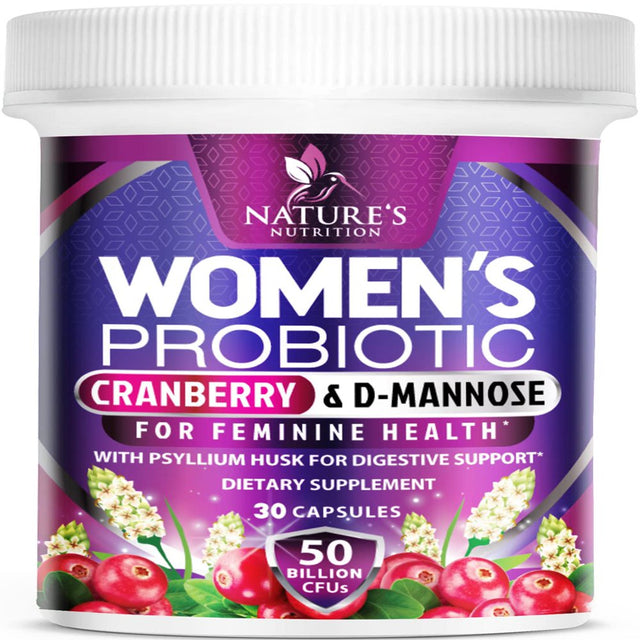 NATURE'S
NUTRITION

WOMEN'S
PROBIOTIC

CRANBERRY & D-MANNOSE

FOR FEMININE HEALTH*

WITH PSYLLIUM HUSK FOR DIGESTIVE SUPPORT*

DIETARY SUPPLEMENT

30 CAPSULES

50 BILLION CFUs